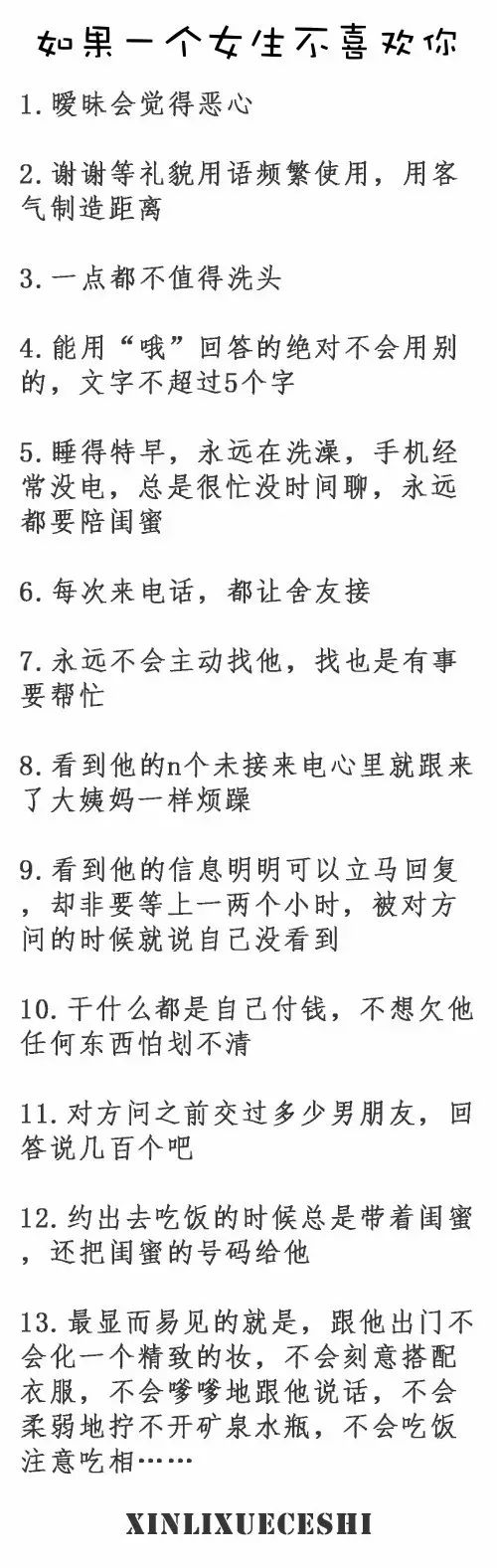 如果一个女生不喜欢你

1.暧昧会觉得恶心

2.谢谢等礼貌用语频繁使用，用客气制造距离

3.一点都不值得洗头

4.能用“哦”回答的绝对不会用别的，文字不超过5个字

5.睡得特早，永远在洗澡，手机经常没电，总是很忙没时间聊，永远都要陪闺蜜

6.每次来电话，都让舍友接

7.永远不会主动找他，找也是有事要帮忙

8.看到他的n个未接来电心里就跟来了大姨妈一样烦躁

9.看到他的信息明明可以立马回复，却非要等上一两个小时，被对方问的时候就说自己没看到

10.干什么都是自己付钱，不想欠他任何东西怕划不清

11.对方问之前交过多少男朋友，回答说几百个吧

12.约出去吃饭的时候总是带着闺蜜，还把闺蜜的号码给他

13.最显而易见的就是，跟他出门不会化一个精致的妆，不会刻意搭配衣服，不会嗲嗲地跟他说话，不会柔弱地拧不开矿泉水瓶，不会吃饭注意吃相……

XINLIXUECESHI